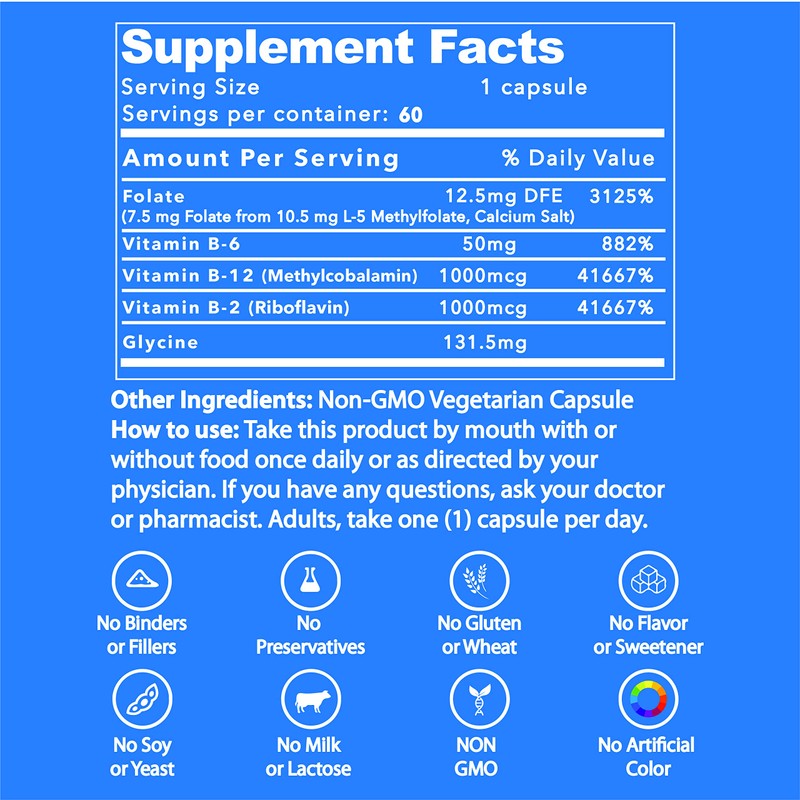 Supplement Facts
Serving Size 1 capsule
Servings per container: 60

| Amount Per Serving | | % Daily Value |
|---|---|---|
| Folate (7.5 mg Folate from 10.5 mg L-5 Methylfolate, Calcium Salt) | 12.5mg DFE | 3125% |
| Vitamin B-6 | 50mg | 882% |
| Vitamin B-12 (Methylcobalamin) | 1000mcg | 41667% |
| Vitamin B-2 (Riboflavin) | 1000mcg | 41667% |
| Glycine | 131.5mg | |

Other Ingredients: Non-GMO Vegetarian Capsule
How to use: Take this product by mouth with or without food once daily or as directed by your physician. If you have any questions, ask your doctor or pharmacist. Adults, take one (1) capsule per day.

No Binders or Fillers

No Preservatives

No Gluten or Wheat

No Flavor or Sweetener

No Soy or Yeast

No Milk or Lactose

NON GMO

No Artificial Color